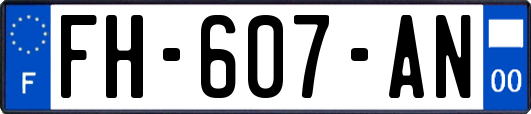 F
FH-607-AN
00